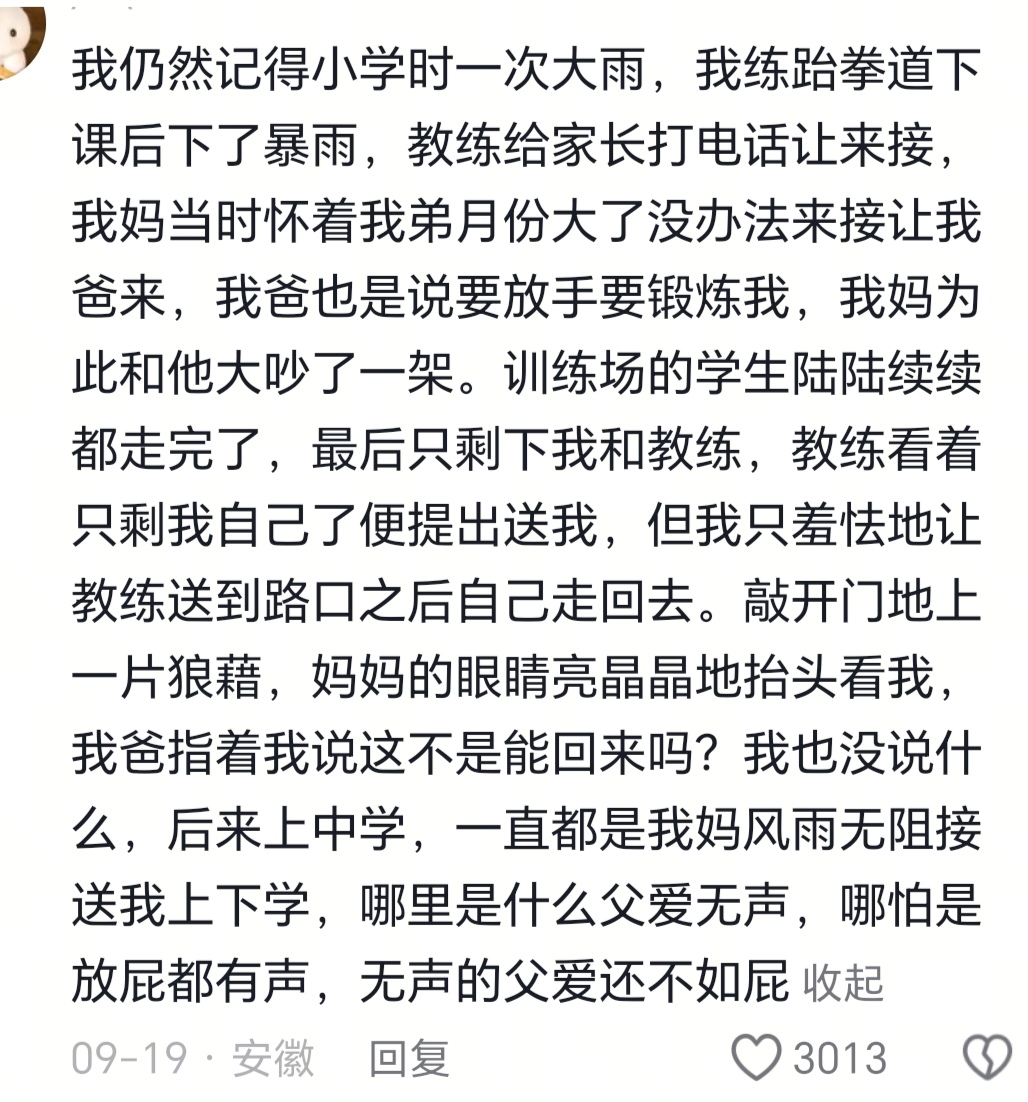 我仍然记得小学时一次大雨，我练跆拳道下课后下了暴雨，教练给家长打电话让来接，我妈当时怀着我弟月份大了没办法来接让我爸来，我爸也是说要放手要锻炼我，我妈为此和他大吵了一架。训练场的学生陆陆续续都走完了，最后只剩下我和教练，教练看着只剩我自己了便提出送我，但我只羞怯地让教练送到路口之后自己走回去。敲开门地上一片狼藉，妈妈的眼睛亮晶晶地抬头看我，我爸指着我说这不是能回来吗？我也没说什么，后来上中学，一直都是我妈风雨无阻接送我上下学，哪里是什么父爱无声，哪怕是放屁都有声，无声的父爱还不如屁 收起

09-19 · 安徽 回复 3013